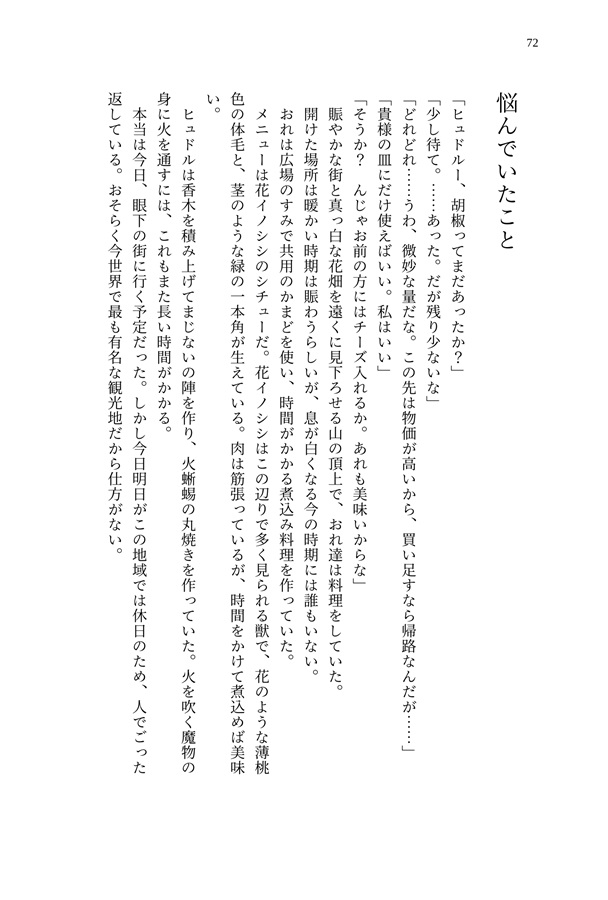 72

悩んでいたこと

「ヒュドルー、胡椒ってまだあったか？」
「少し待て。……あった。だが残り少ないな」
「どれどれ……うわ、微妙な量だな。この先は物価が高いから、買い足すなら帰路なんだが……」
「貴様の皿にだけ使えばいい。私はいい」
「そうか？　んじゃお前の方にはチーズ入れるか。あれも美味いからな」

賑やかな街と真っ白な花畑を遠くに見下ろせる山の頂上で、おれ達は料理をしていた。

開けた場所は暖かい時期は賑わうらしいが、息が白くなる今の時期には誰もいない。

おれは広場のすみで共用のかまどを使い、時間がかかる煮込み料理を作っていた。

メニューは花イノシシのシチューだ。花イノシシはこの辺りで多く見られる獣で、花のような薄桃色の体毛と、茎のような緑の一本角が生えている。肉は筋張っているが、時間をかけて煮込めば美味い。

ヒュドルは香木を積み上げてまじないの陣を作り、火蜥蜴の丸焼きを作っていた。火を吹く魔物の身に火を通すには、これもまた長い時間がかかる。

本当は今日、眼下の街に行く予定だった。しかし今日明日がこの地域では休日のため、人でごった返している。おそらく今世界で最も有名な観光地だから仕方がない。